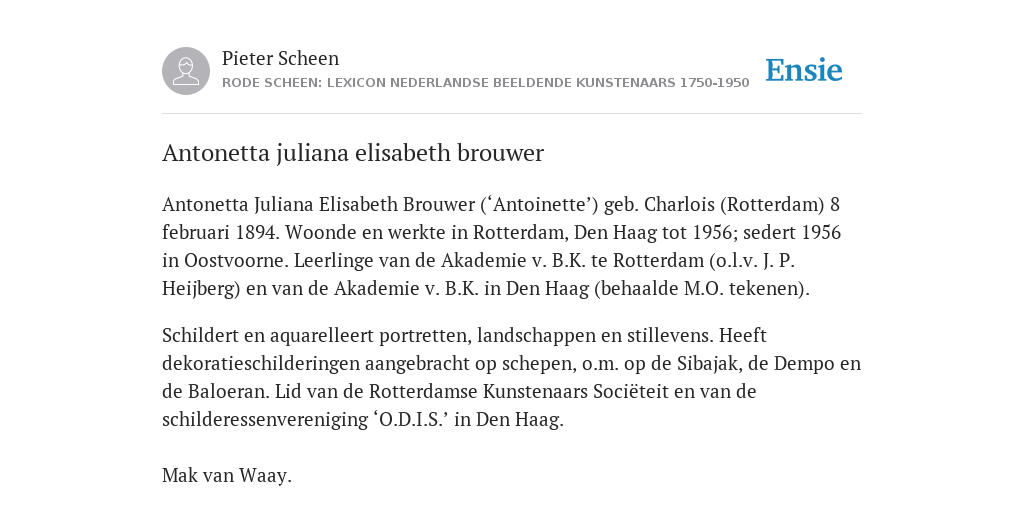 Pieter Scheen
RODE SCHEEN: LEXICON NEDERLANDSE BEELDENDE KUNSTENAARS 1750-1950

Ensie

Antonetta juliana elisabeth brouwer

Antonetta Juliana Elisabeth Brouwer (‘Antoinette’) geb. Charlois (Rotterdam) 8 februari 1894. Woonde en werkte in Rotterdam, Den Haag tot 1956; sedert 1956 in Oostvoorne. Leerlinge van de Akademie v. B.K. te Rotterdam (o.l.v. J. P. Heijberg) en van de Akademie v. B.K. in Den Haag (behaalde M.O. tekenen).

Schildert en aquarelleert portretten, landschappen en stillevens. Heeft dekoratieschilderingen aangebracht op schepen, o.m. op de Sibajak, de Dempo en de Baloeran. Lid van de Rotterdamse Kunstenaars Sociëteit en van de schilderessenvereniging ‘O.D.I.S.’ in Den Haag.

Mak van Waay.